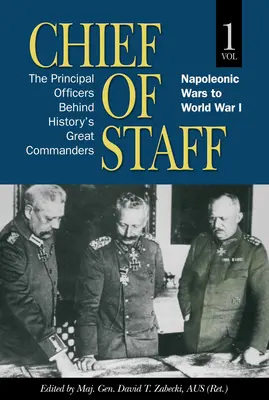 CHIEF OF STAFF

1 VOL

The Principal Officers Behind History's Great Commanders

Napoleonic Wars to World War I

Edited by Maj. Gen. David T. Zabecki, AUS (Ret.)